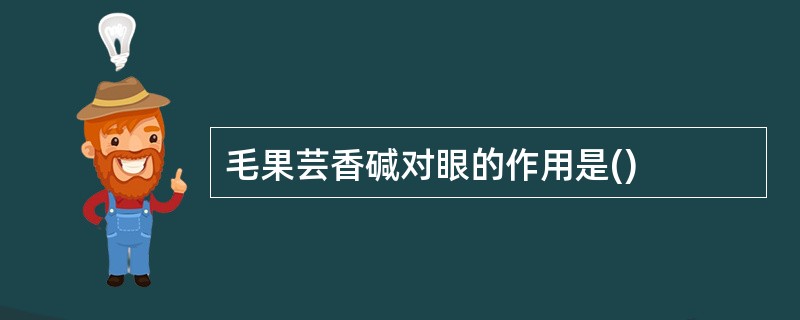 毛果芸香碱对眼的作用是()